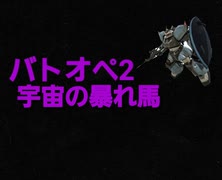 バトオペ2
宇宙の暴れ馬